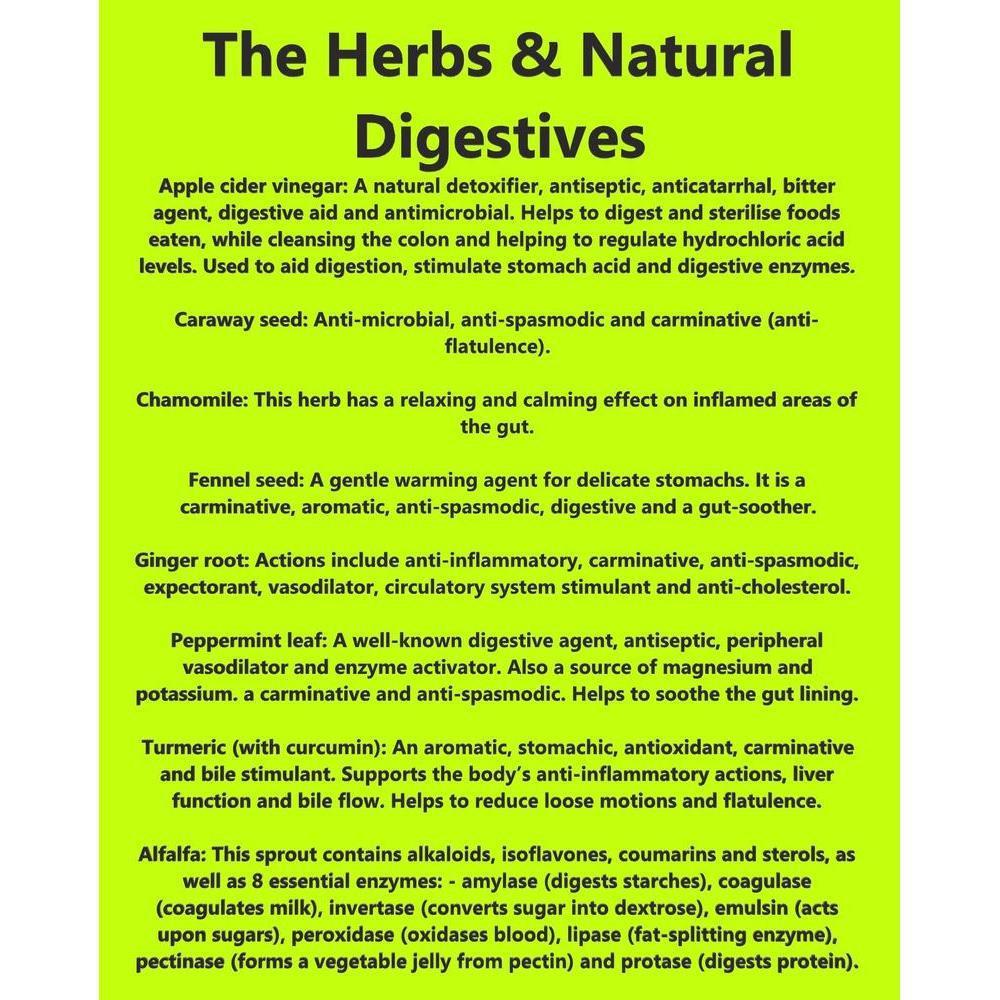 The Herbs & Natural Digestives

Apple cider vinegar: A natural detoxifier, antiseptic, anticatarrhal, bitter agent, digestive aid and antimicrobial. Helps to digest and sterilise foods eaten, while cleansing the colon and helping to regulate hydrochloric acid levels. Used to aid digestion, stimulate stomach acid and digestive enzymes.

Caraway seed: Anti-microbial, anti-spasmodic and carminative (anti-flatulence).

Chamomile: This herb has a relaxing and calming effect on inflamed areas of the gut.

Fennel seed: A gentle warming agent for delicate stomachs. It is a carminative, aromatic, anti-spasmodic, digestive and a gut-soother.

Ginger root: Actions include anti-inflammatory, carminative, anti-spasmodic, expectorant, vasodilator, circulatory system stimulant and anti-cholesterol.

Peppermint leaf: A well-known digestive agent, antiseptic, peripheral vasodilator and enzyme activator. Also a source of magnesium and potassium. a carminative and anti-spasmodic. Helps to soothe the gut lining.

Turmeric (with curcumin): An aromatic, stomachic, antioxidant, carminative and bile stimulant. Supports the body's anti-inflammatory actions, liver function and bile flow. Helps to reduce loose motions and flatulence.

Alfalfa: This sprout contains alkaloids, isoflavones, coumarins and sterols, as well as 8 essential enzymes: - amylase (digests starches), coagulase (coagulates milk), invertase (converts sugar into dextrose), emulsin (acts upon sugars), peroxidase (oxidases blood), lipase (fat-splitting enzyme), pectinase (forms a vegetable jelly from pectin) and protase (digests protein).